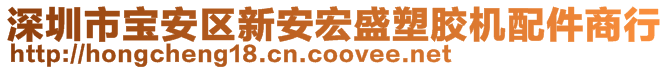 深圳市宝安区新安宏盛塑胶机配件商行
http://hongcheng18.cn.coovee.net